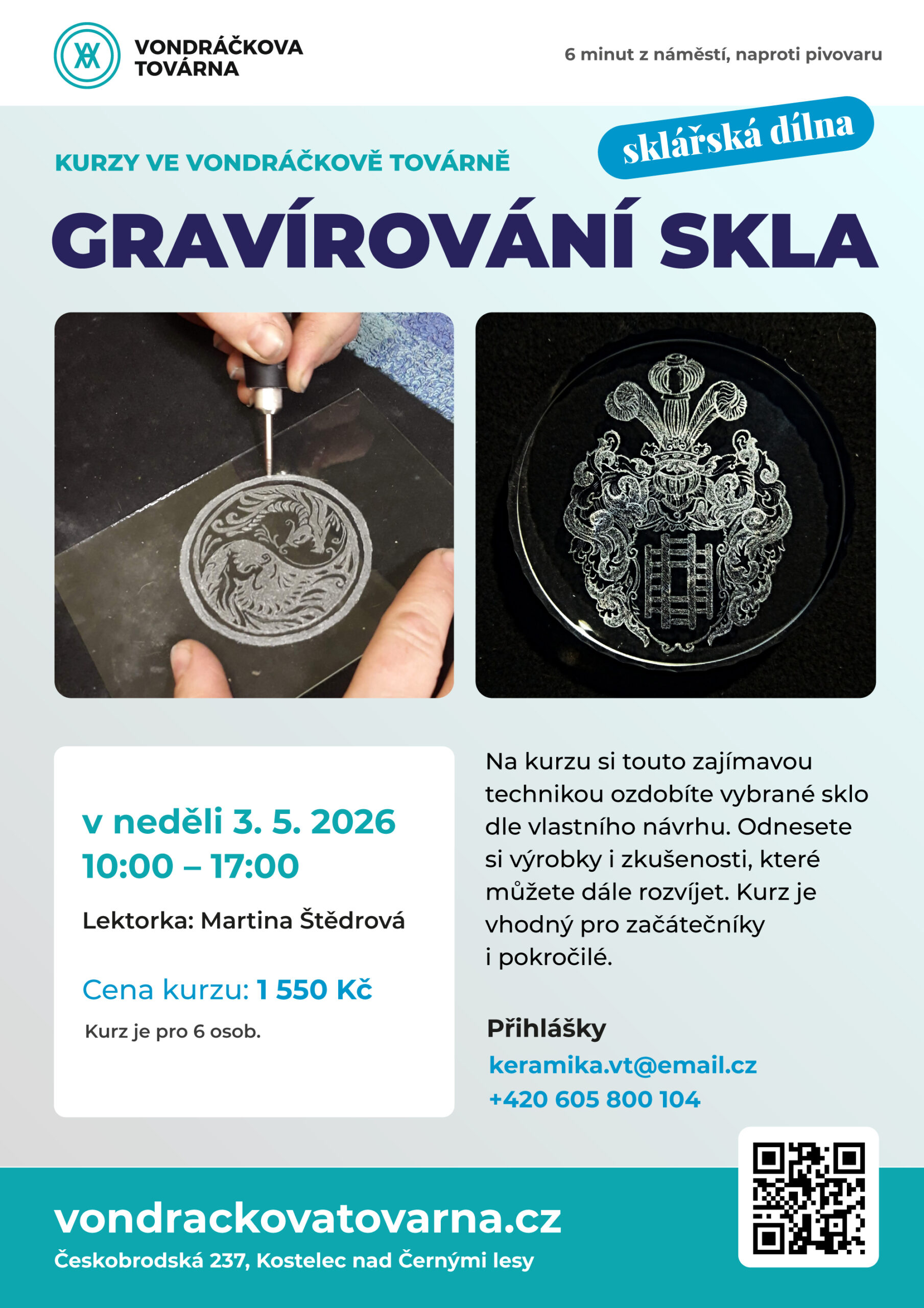 VONDRÁČKOVA TOVÁRNA

6 minut z náměstí, naproti pivovaru

KURZY VE VONDRÁČKOVĚ TOVÁRNĚ

sklářská dílna

GRAVÍROVÁNÍ SKLA

v neděli 3. 5. 2026
10:00 – 17:00

Lektorka: Martina Štědrová

Cena kurzu: 1 550 Kč

Kurz je pro 6 osob.

Na kurzu si touto zajímavou technikou ozdobíte vybrané sklo dle vlastního návrhu. Odnesete si výrobky i zkušenosti, které můžete dále rozvíjet. Kurz je vhodný pro začátečníky i pokročilé.

Přihlášky
keramika.vt@email.cz
+420 605 800 104

vondrackovatovarna.cz
Českobrodská 237, Kostelec nad Černými lesy